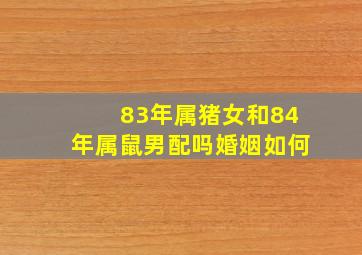 83年属猪女和84年属鼠男配吗婚姻如何